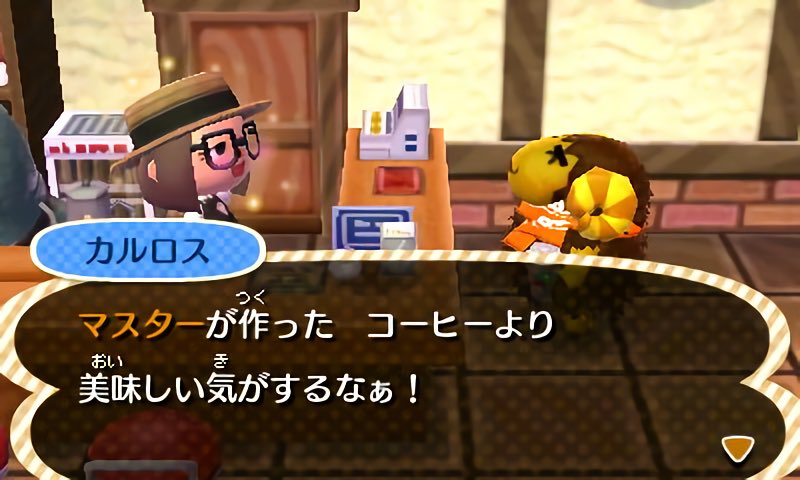 カルロス

マスターが作った　コーヒーより
美味しい気がするなぁ！